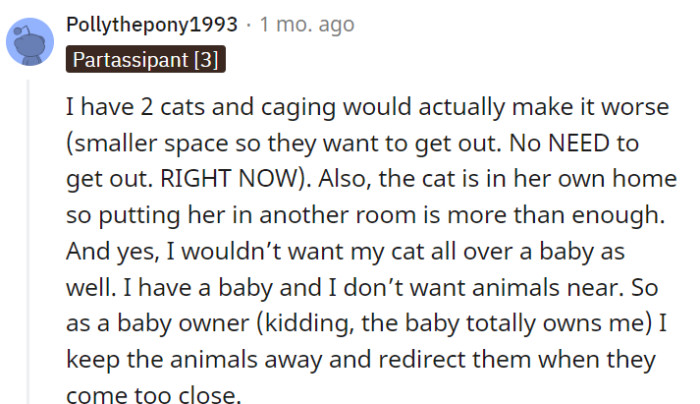 Pollythepony1993 · 1 mo. ago
Partassipant [3]

I have 2 cats and caging would actually make it worse (smaller space so they want to get out. No NEED to get out. RIGHT NOW). Also, the cat is in her own home so putting her in another room is more than enough. And yes, I wouldn't want my cat all over a baby as well. I have a baby and I don't want animals near. So as a baby owner (kidding, the baby totally owns me) I keep the animals away and redirect them when they come too close.